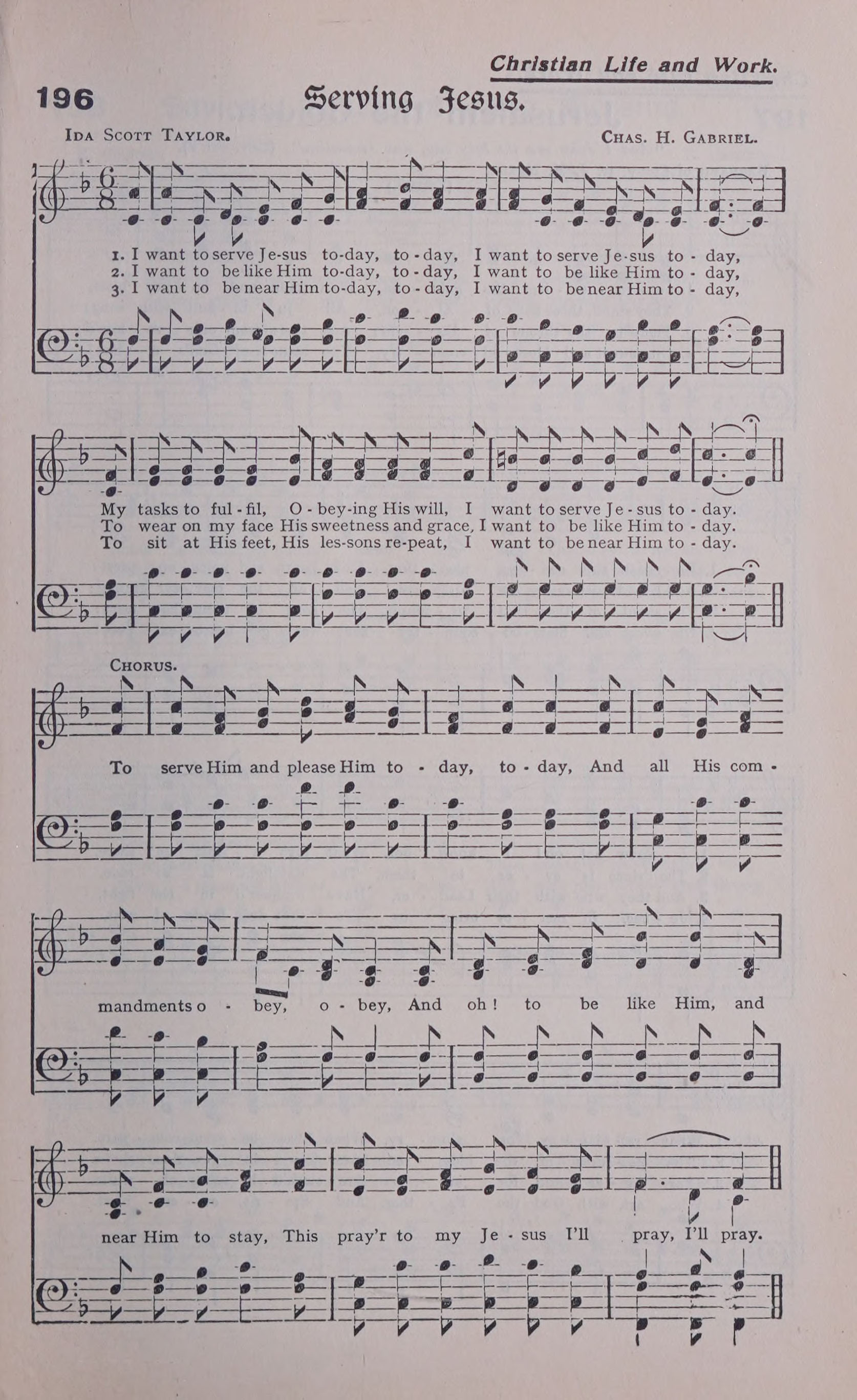 Christian Life and Work.

196

Serving Jesus.

Ida Scott Taylor.

Chas. H. Gabriel.

1. I want to serve Je-sus to-day, to-day, I want to serve Je-sus to-day,
2. I want to be like Him to-day, to-day, I want to be like Him to-day,
3. I want to be near Him to-day, to-day, I want to be near Him to-day,

My tasks to ful-fil, O-bey-ing His will, I want to serve Je-sus to-day.
To wear on my face His sweetness and grace, I want to be like Him to-day.
To sit at His feet, His les-sons re-peat, I want to be near Him to-day.

Chorus.

To serve Him and please Him to-day, to-day, And all His com-mandments o-bey, o-bey, And oh! to be like Him, and near Him to stay, This pray'r to my Je-sus I'll pray, I'll pray.